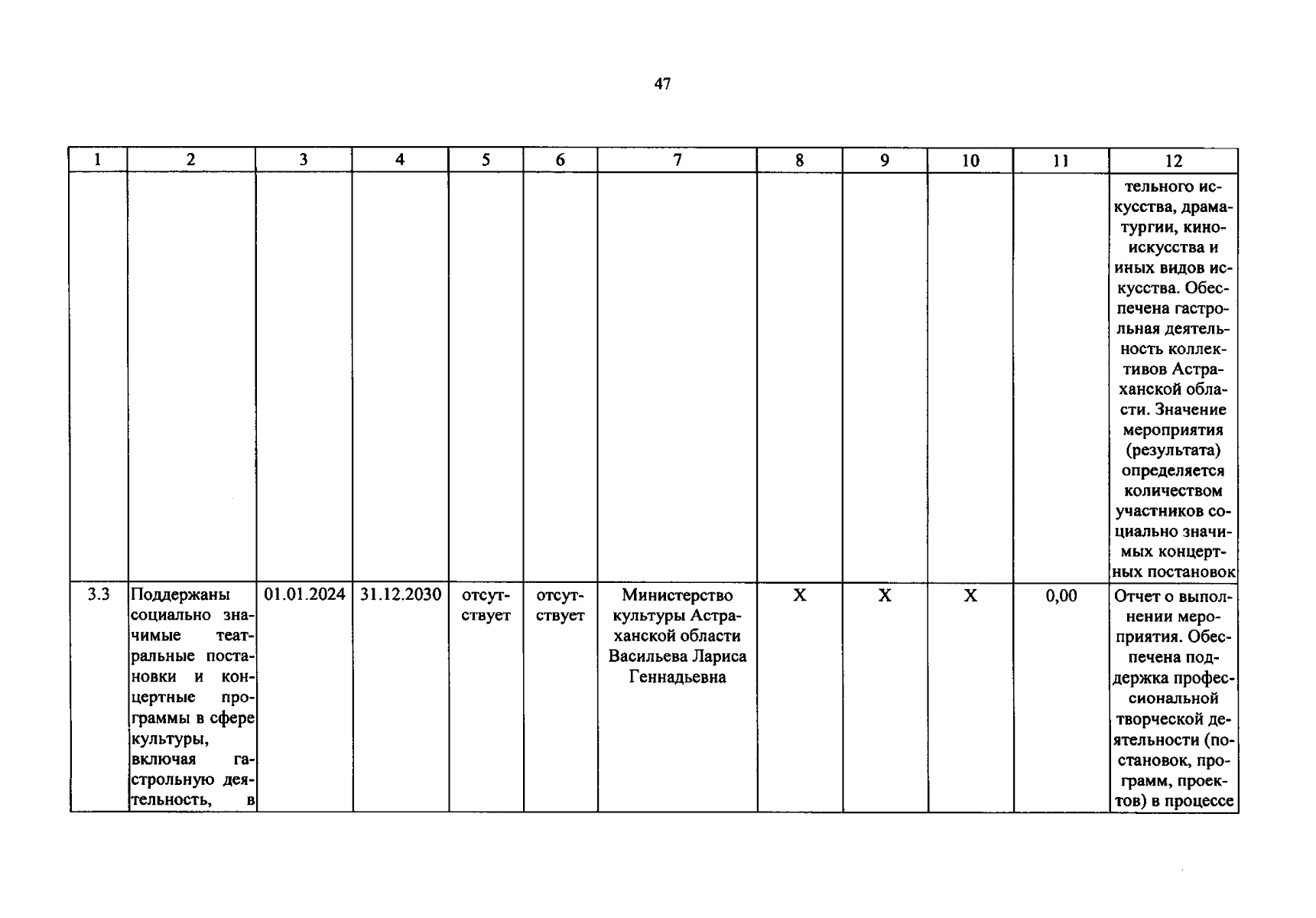 47

| 1 | 2 | 3 | 4 | 5 | 6 | 7 | 8 | 9 | 10 | 11 | 12 |
|---|---|---|---|---|---|---|---|---|---|---|---|
| | | | | | | | | | | | тельного искусства, драматургии, киноискусства и иных видов искусства. Обеспечена гастрольная деятельность коллективов Астраханской области. Значение мероприятия (результата) определяется количеством участников социально значимых концертных постановок |
| 3.3 | Поддержаны социально значимые театральные постановки и концертные программы в сфере культуры, включая гастрольную деятельность, в | 01.01.2024 | 31.12.2030 | отсутствует | отсутствует | Министерство культуры Астраханской области Васильева Лариса Геннадьевна | X | X | X | 0,00 | Отчет о выполнении мероприятия. Обеспечена поддержка профессиональной творческой деятельности (постановок, программ, проектов) в процессе |